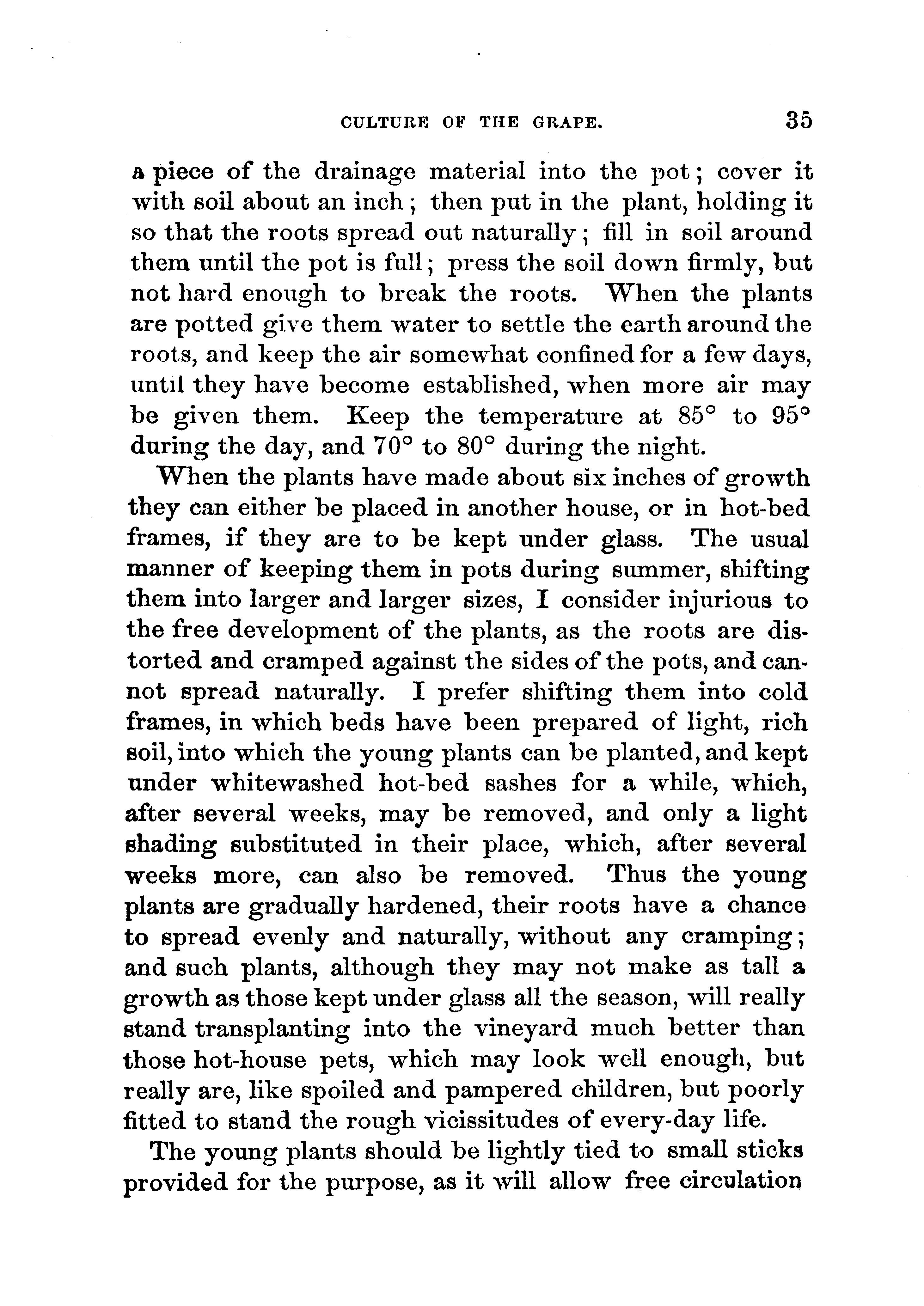 CULTURE OF THE GRAPE. 35

a piece of the drainage material into the pot; cover it with soil about an inch; then put in the plant, holding it so that the roots spread out naturally; fill in soil around them until the pot is full; press the soil down firmly, but not hard enough to break the roots. When the plants are potted give them water to settle the earth around the roots, and keep the air somewhat confined for a few days, until they have become established, when more air may be given them. Keep the temperature at 85° to 95° during the day, and 70° to 80° during the night.

When the plants have made about six inches of growth they can either be placed in another house, or in hot-bed frames, if they are to be kept under glass. The usual manner of keeping them in pots during summer, shifting them into larger and larger sizes, I consider injurious to the free development of the plants, as the roots are distorted and cramped against the sides of the pots, and cannot spread naturally. I prefer shifting them into cold frames, in which beds have been prepared of light, rich soil, into which the young plants can be planted, and kept under whitewashed hot-bed sashes for a while, which, after several weeks, may be removed, and only a light shading substituted in their place, which, after several weeks more, can also be removed. Thus the young plants are gradually hardened, their roots have a chance to spread evenly and naturally, without any cramping; and such plants, although they may not make as tall a growth as those kept under glass all the season, will really stand transplanting into the vineyard much better than those hot-house pets, which may look well enough, but really are, like spoiled and pampered children, but poorly fitted to stand the rough vicissitudes of every-day life.

The young plants should be lightly tied to small sticks provided for the purpose, as it will allow free circulation